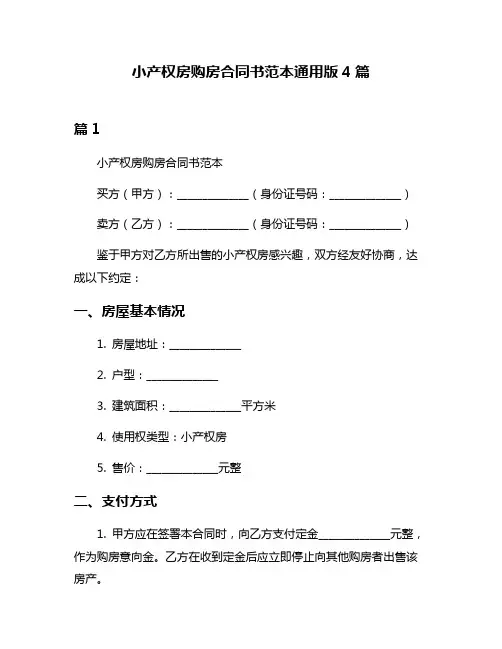 小产权房购房合同书范本通用版 4 篇

篇 1

小产权房购房合同书范本

买方（甲方）：____________（身份证号码：____________）

卖方（乙方）：____________（身份证号码：____________）

鉴于甲方对乙方所出售的小产权房感兴趣，双方经友好协商，达成以下约定：

一、房屋基本情况

1. 房屋地址：____________

2. 户型：____________

3. 建筑面积：____________平方米

4. 使用权类型：小产权房

5. 售价：____________元整

二、支付方式

1. 甲方应在签署本合同时，向乙方支付定金____________元整，作为购房意向金。乙方在收到定金后应立即停止向其他购房者出售该房产。